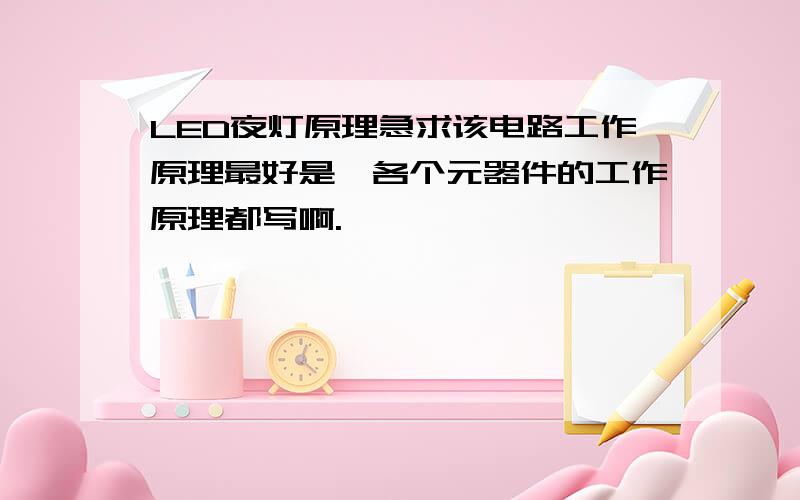 LED夜灯原理急求该电路工作原理最好是,各个元器件的工作原理都写啊.